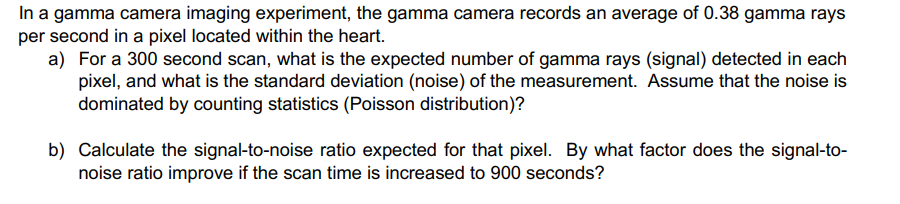 In a gamma camera imaging experiment, the gamma camera records an average of 0.38 gamma rays per second in a pixel located within the heart.

a) For a 300 second scan, what is the expected number of gamma rays (signal) detected in each pixel, and what is the standard deviation (noise) of the measurement. Assume that the noise is dominated by counting statistics (Poisson distribution)?

b) Calculate the signal-to-noise ratio expected for that pixel. By what factor does the signal-to-noise ratio improve if the scan time is increased to 900 seconds?